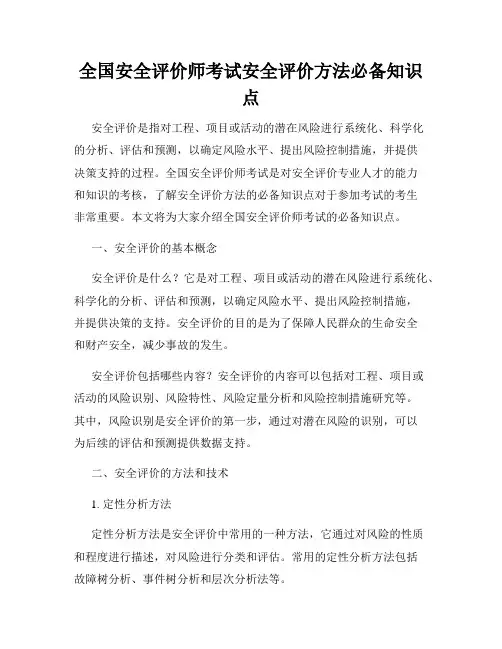 全国安全评价师考试安全评价方法必备知识点

安全评价是指对工程、项目或活动的潜在风险进行系统化、科学化的分析、评估和预测，以确定风险水平、提出风险控制措施，并提供决策支持的过程。全国安全评价师考试是对安全评价专业人才的能力和知识的考核，了解安全评价方法的必备知识点对于参加考试的考生非常重要。本文将为大家介绍全国安全评价师考试的必备知识点。

一、安全评价的基本概念

安全评价是什么？它是对工程、项目或活动的潜在风险进行系统化、科学化的分析、评估和预测，以确定风险水平、提出风险控制措施，并提供决策的支持。安全评价的目的是为了保障人民群众的生命安全和财产安全，减少事故的发生。

安全评价包括哪些内容？安全评价的内容可以包括对工程、项目或活动的风险识别、风险特性、风险定量分析和风险控制措施研究等。其中，风险识别是安全评价的第一步，通过对潜在风险的识别，可以为后续的评估和预测提供数据支持。

二、安全评价的方法和技术

1. 定性分析方法

定性分析方法是安全评价中常用的一种方法，它通过对风险的性质和程度进行描述，对风险进行分类和评估。常用的定性分析方法包括故障树分析、事件树分析和层次分析法等。